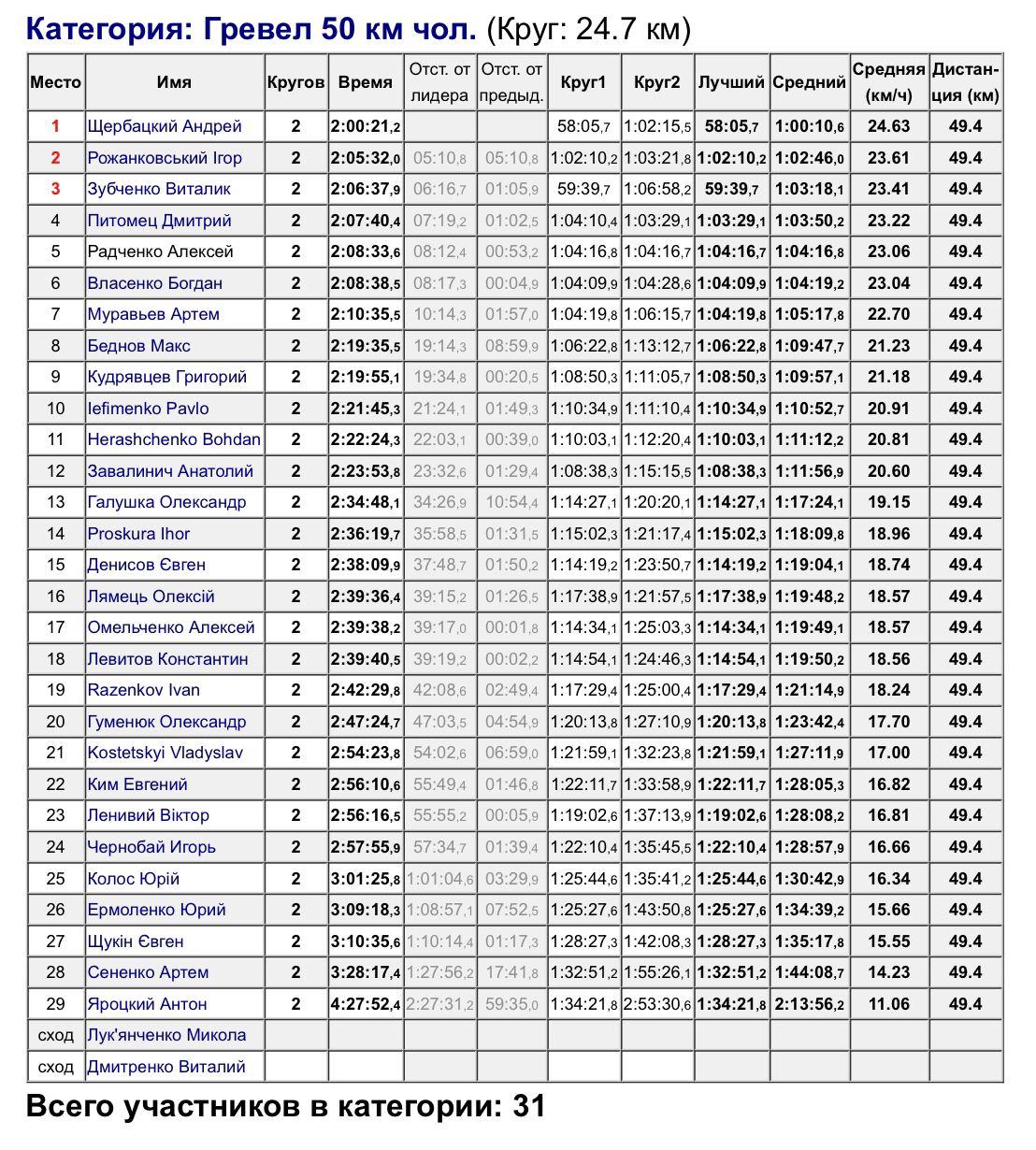 Категория: Гревел 50 км чол. (Круг: 24.7 км)

| Место | Имя | Кругов | Время | Отст. от лидера | Отст. от предыд. | Круг1 | Круг2 | Лучший | Средний | Средняя (км/ч) | Дистанция (км) |
|---|---|---|---|---|---|---|---|---|---|---|---|
| 1 | Щербацкий Андрей | 2 | 2:00:21,2 | | | 58:05,7 | 1:02:15,5 | 58:05,7 | 1:00:10,6 | 24.63 | 49.4 |
| 2 | Рожанковський Ігор | 2 | 2:05:32,0 | 05:10,8 | 05:10,8 | 1:02:10,2 | 1:03:21,8 | 1:02:10,2 | 1:02:46,0 | 23.61 | 49.4 |
| 3 | Зубченко Виталик | 2 | 2:06:37,9 | 06:16,7 | 01:05,9 | 59:39,7 | 1:06:58,2 | 59:39,7 | 1:03:18,1 | 23.41 | 49.4 |
| 4 | Питомец Дмитрий | 2 | 2:07:40,4 | 07:19,2 | 01:02,5 | 1:04:10,4 | 1:03:29,1 | 1:03:29,1 | 1:03:50,2 | 23.22 | 49.4 |
| 5 | Радченко Алексей | 2 | 2:08:33,6 | 08:12,4 | 00:53,2 | 1:04:16,8 | 1:04:16,7 | 1:04:16,7 | 1:04:16,8 | 23.06 | 49.4 |
| 6 | Власенко Богдан | 2 | 2:08:38,5 | 08:17,3 | 00:04,9 | 1:04:09,9 | 1:04:28,6 | 1:04:09,9 | 1:04:19,2 | 23.04 | 49.4 |
| 7 | Муравьев Артем | 2 | 2:10:35,5 | 10:14,3 | 01:57,0 | 1:04:19,8 | 1:06:15,7 | 1:04:19,8 | 1:05:17,8 | 22.70 | 49.4 |
| 8 | Беднов Макс | 2 | 2:19:35,5 | 19:14,3 | 08:59,9 | 1:06:22,8 | 1:13:12,7 | 1:06:22,8 | 1:09:47,7 | 21.23 | 49.4 |
| 9 | Кудрявцев Григорий | 2 | 2:19:55,1 | 19:34,8 | 00:20,5 | 1:08:50,3 | 1:11:05,7 | 1:08:50,3 | 1:09:57,1 | 21.18 | 49.4 |
| 10 | Iefimenko Pavlo | 2 | 2:21:45,3 | 21:24,1 | 01:49,3 | 1:10:34,9 | 1:11:10,4 | 1:10:34,9 | 1:10:52,7 | 20.91 | 49.4 |
| 11 | Herashchenko Bohdan | 2 | 2:22:24,3 | 22:03,1 | 00:39,0 | 1:10:03,1 | 1:12:20,4 | 1:10:03,1 | 1:11:12,2 | 20.81 | 49.4 |
| 12 | Завалинич Анатолий | 2 | 2:23:53,8 | 23:32,6 | 01:29,4 | 1:08:38,3 | 1:15:15,5 | 1:08:38,3 | 1:11:56,9 | 20.60 | 49.4 |
| 13 | Галушка Олександр | 2 | 2:34:48,1 | 34:26,9 | 10:54,4 | 1:14:27,1 | 1:20:20,1 | 1:14:27,1 | 1:17:24,1 | 19.15 | 49.4 |
| 14 | Proskura Ihor | 2 | 2:36:19,7 | 35:58,5 | 01:31,5 | 1:15:02,3 | 1:21:17,4 | 1:15:02,3 | 1:18:09,8 | 18.96 | 49.4 |
| 15 | Денисов Євген | 2 | 2:38:09,9 | 37:48,7 | 01:50,2 | 1:14:19,2 | 1:23:50,7 | 1:14:19,2 | 1:19:04,1 | 18.74 | 49.4 |
| 16 | Лямець Олексій | 2 | 2:39:36,4 | 39:15,2 | 01:26,5 | 1:17:38,9 | 1:21:57,5 | 1:17:38,9 | 1:19:48,2 | 18.57 | 49.4 |
| 17 | Омельченко Алексей | 2 | 2:39:38,2 | 39:17,0 | 00:01,8 | 1:14:34,1 | 1:25:03,3 | 1:14:34,1 | 1:19:49,1 | 18.57 | 49.4 |
| 18 | Левитов Константин | 2 | 2:39:40,5 | 39:19,2 | 00:02,2 | 1:14:54,1 | 1:24:46,3 | 1:14:54,1 | 1:19:50,2 | 18.56 | 49.4 |
| 19 | Razenkov Ivan | 2 | 2:42:29,8 | 42:08,6 | 02:49,4 | 1:17:29,4 | 1:25:00,4 | 1:17:29,4 | 1:21:14,9 | 18.24 | 49.4 |
| 20 | Гуменюк Олександр | 2 | 2:47:24,7 | 47:03,5 | 04:54,9 | 1:20:13,8 | 1:27:10,9 | 1:20:13,8 | 1:23:42,4 | 17.70 | 49.4 |
| 21 | Kostetskyi Vladyslav | 2 | 2:54:23,8 | 54:02,6 | 06:59,0 | 1:21:59,1 | 1:32:23,8 | 1:21:59,1 | 1:27:11,9 | 17.00 | 49.4 |
| 22 | Ким Евгений | 2 | 2:56:10,6 | 55:49,4 | 01:46,8 | 1:22:11,7 | 1:33:58,9 | 1:22:11,7 | 1:28:05,3 | 16.82 | 49.4 |
| 23 | Ленивий Віктор | 2 | 2:56:16,5 | 55:55,2 | 00:05,9 | 1:19:02,6 | 1:37:13,9 | 1:19:02,6 | 1:28:08,2 | 16.81 | 49.4 |
| 24 | Чернобай Игорь | 2 | 2:57:55,9 | 57:34,7 | 01:39,4 | 1:22:10,4 | 1:35:45,5 | 1:22:10,4 | 1:28:57,9 | 16.66 | 49.4 |
| 25 | Колос Юрій | 2 | 3:01:25,8 | 1:01:04,6 | 03:29,9 | 1:25:44,6 | 1:35:41,2 | 1:25:44,6 | 1:30:42,9 | 16.34 | 49.4 |
| 26 | Ермоленко Юрий | 2 | 3:09:18,3 | 1:08:57,1 | 07:52,5 | 1:25:27,6 | 1:43:50,8 | 1:25:27,6 | 1:34:39,2 | 15.66 | 49.4 |
| 27 | Щукін Євген | 2 | 3:10:35,6 | 1:10:14,4 | 01:17,3 | 1:28:27,3 | 1:42:08,3 | 1:28:27,3 | 1:35:17,8 | 15.55 | 49.4 |
| 28 | Сененко Артем | 2 | 3:28:17,4 | 1:27:56,2 | 17:41,8 | 1:32:51,2 | 1:55:26,1 | 1:32:51,2 | 1:44:08,7 | 14.23 | 49.4 |
| 29 | Яроцкий Антон | 2 | 4:27:52,4 | 2:27:31,2 | 59:35,0 | 1:34:21,8 | 2:53:30,6 | 1:34:21,8 | 2:13:56,2 | 11.06 | 49.4 |
| сход | Лук'янченко Микола | | | | | | | | | | |
| сход | Дмитренко Виталий | | | | | | | | | | |

Всего участников в категории: 31